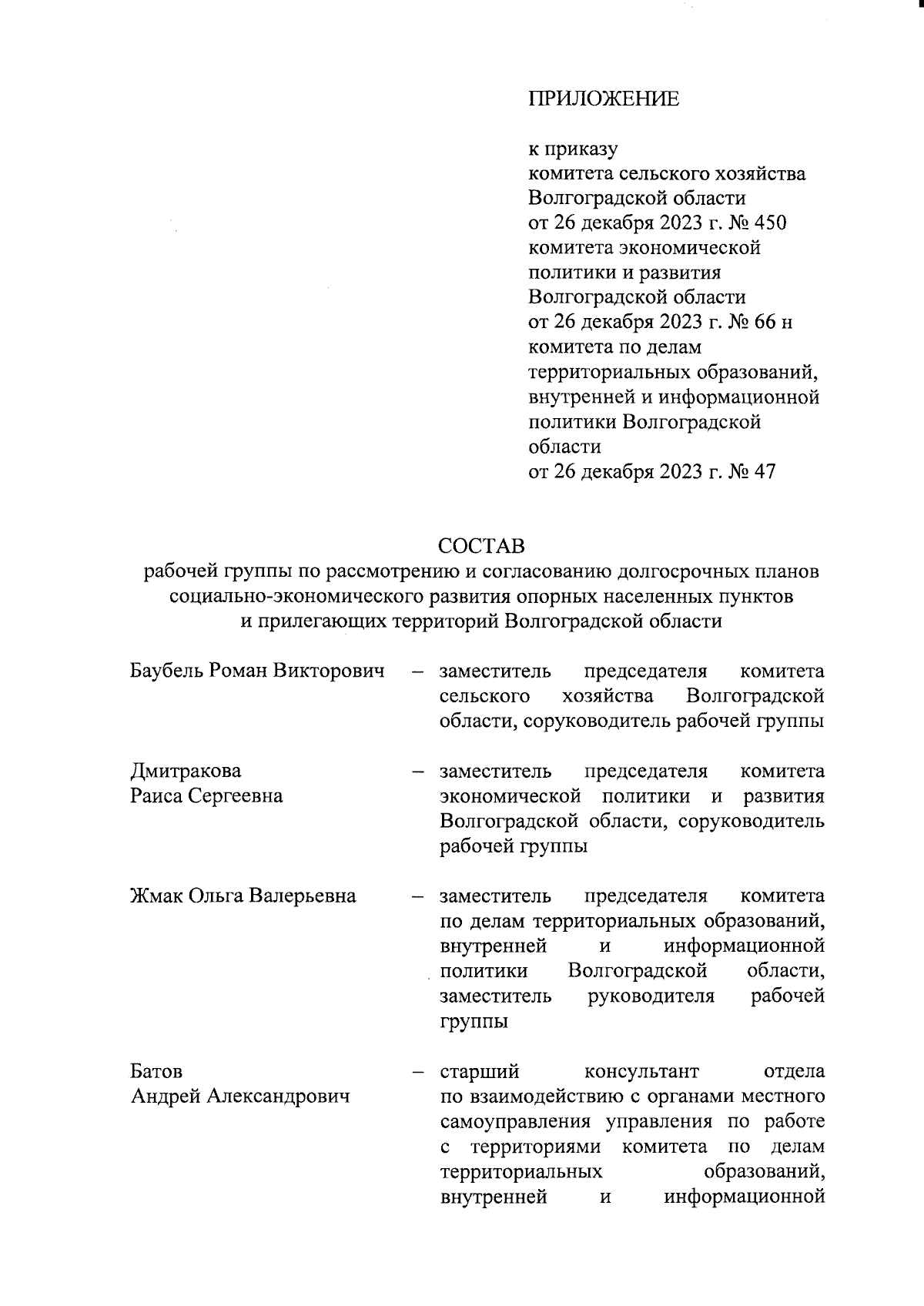 ПРИЛОЖЕНИЕ

к приказу
комитета сельского хозяйства
Волгоградской области
от 26 декабря 2023 г. № 450
комитета экономической
политики и развития
Волгоградской области
от 26 декабря 2023 г. № 66 н
комитета по делам
территориальных образований,
внутренней и информационной
политики Волгоградской
области
от 26 декабря 2023 г. № 47

СОСТАВ
рабочей группы по рассмотрению и согласованию долгосрочных планов социально-экономического развития опорных населенных пунктов и прилегающих территорий Волгоградской области

Баубель Роман Викторович – заместитель председателя комитета сельского хозяйства Волгоградской области, соруководитель рабочей группы

Дмитракова Раиса Сергеевна – заместитель председателя комитета экономической политики и развития Волгоградской области, соруководитель рабочей группы

Жмак Ольга Валерьевна – заместитель председателя комитета по делам территориальных образований, внутренней и информационной политики Волгоградской области, заместитель руководителя рабочей группы

Батов Андрей Александрович – старший консультант отдела по взаимодействию с органами местного самоуправления управления по работе с территориями комитета по делам территориальных образований, внутренней и информационной